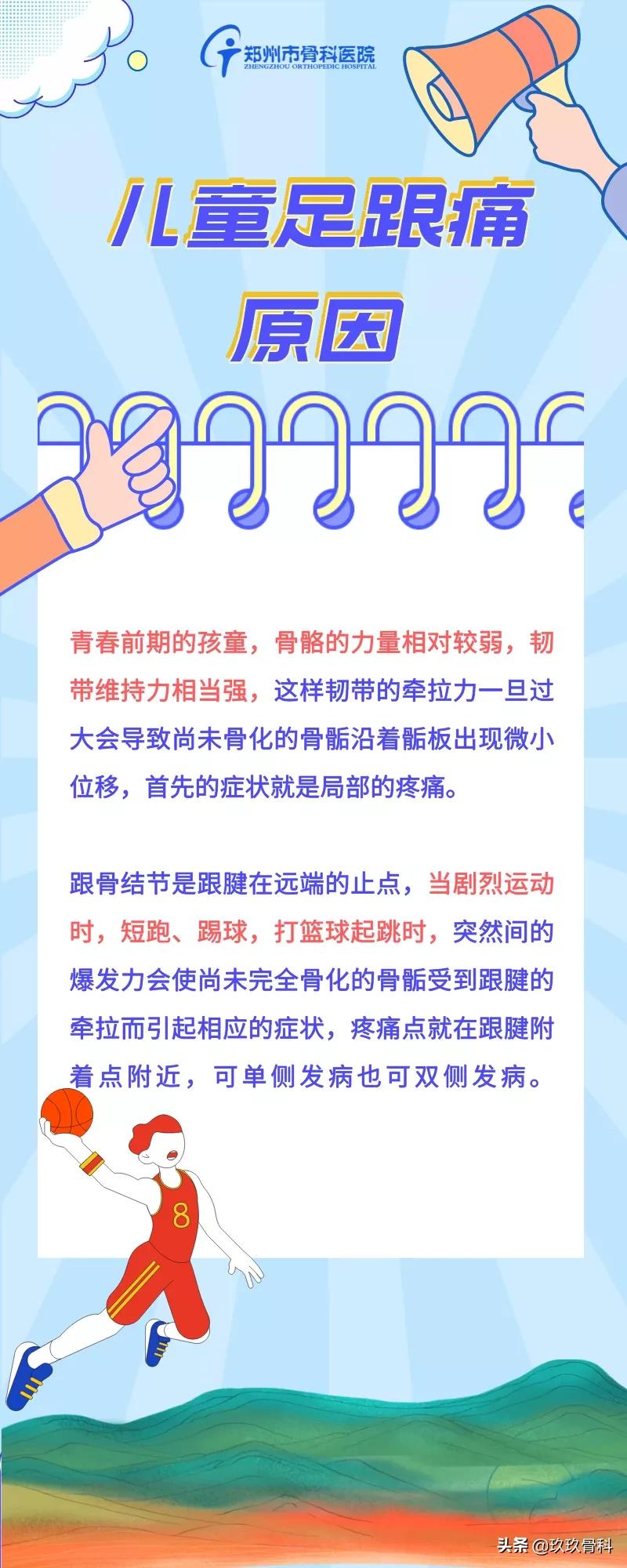 郑州市骨科医院
ZHENGZHOU ORTHOPEDIC HOSPITAL

儿童足跟痛
原因

青春前期的孩童，骨骼的力量相对较弱，韧带维持力相当强，这样韧带的牵拉力一旦过大会导致尚未骨化的骨骺沿着骺板出现微小位移，首先的症状就是局部的疼痛。

跟骨结节是跟腱在远端的止点，当剧烈运动时，短跑、踢球，打篮球起跳时，突然间的爆发力会使尚未完全骨化的骨骺受到跟腱的牵拉而引起相应的症状，疼痛点就在跟腱附着点附近，可单侧发病也可双侧发病。

8

头条 @玖玖骨科